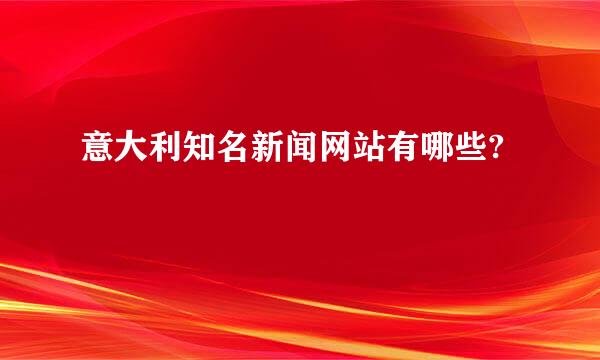 意大利知名新闻网站有哪些?